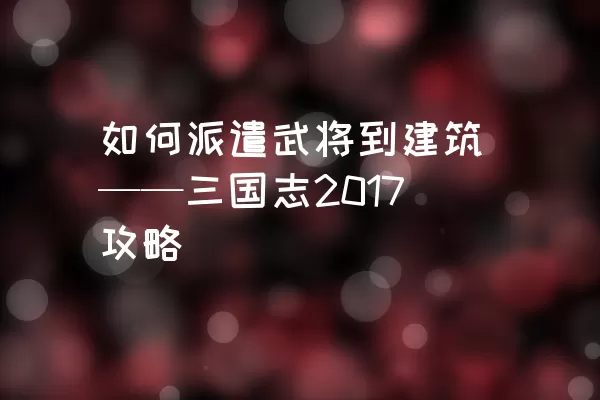 如何派遣武将到建筑——三国志2017攻略